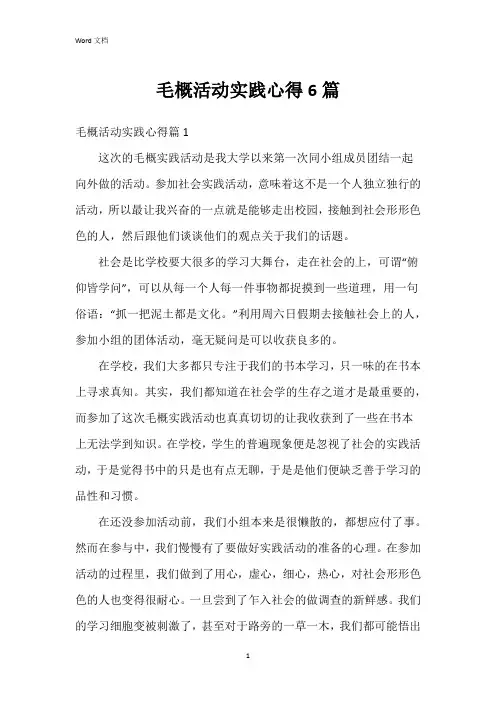 Word 文档

毛概活动实践心得6篇

毛概活动实践心得篇1

这次的毛概实践活动是我大学以来第一次同小组成员团结一起向外做的活动。参加社会实践活动，意味着这不是一个人独立独行的活动，所以最让我兴奋的一点就是能够走出校园，接触到社会形形色色的人，然后跟他们谈谈他们的观点关于我们的话题。

社会是比学校要大很多的学习大舞台，走在社会的上，可谓“俯仰皆学问”，可以从每一个人每一件事物都捉摸到一些道理，用一句俗语：“抓一把泥土都是文化。”利用周六日假期去接触社会上的人，参加小组的团体活动，毫无疑问是可以收获良多的。

在学校，我们大多都只专注于我们的书本学习，只一味的在书本上寻求真知。其实，我们都知道在社会学的生存之道才是最重要的，而参加了这次毛概实践活动也真真切切的让我收获到了一些在书本上无法学到知识。在学校，学生的普遍现象便是忽视了社会的实践活动，于是觉得书中的只是也有点无聊，于是是他们便缺乏善于学习的品性和习惯。

在还没参加活动前，我们小组本来是很懒散的，都想应付了事。然而在参与中，我们慢慢有了要做好实践活动的准备的心理。在参加活动的过程里，我们做到了用心，虚心，细心，热心，对社会形形色色的人也变得很耐心。一旦尝到了乍入社会的做调查的新鲜感。我们的学习细胞变被刺激了，甚至对于路旁的一草一木，我们都可能悟出

1